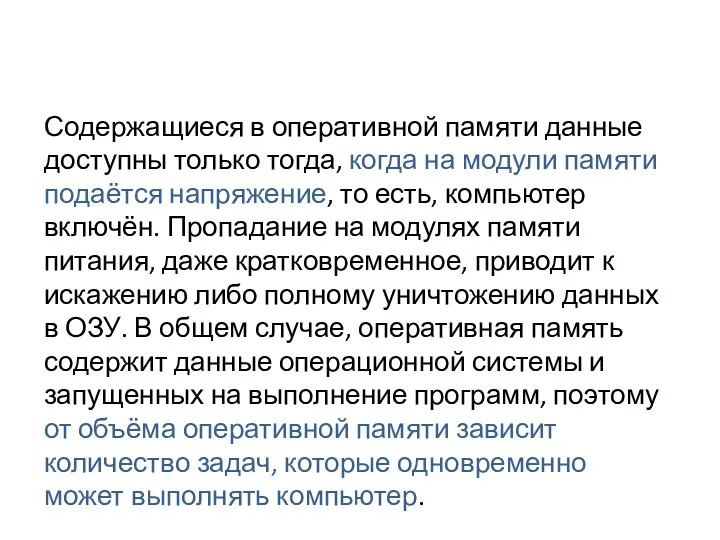 Содержащиеся в оперативной памяти данные доступны только тогда, когда на модули памяти подаётся напряжение, то есть, компьютер включён. Пропадание на модулях памяти питания, даже кратковременное, приводит к искажению либо полному уничтожению данных в ОЗУ. В общем случае, оперативная память содержит данные операционной системы и запущенных на выполнение программ, поэтому от объёма оперативной памяти зависит количество задач, которые одновременно может выполнять компьютер.